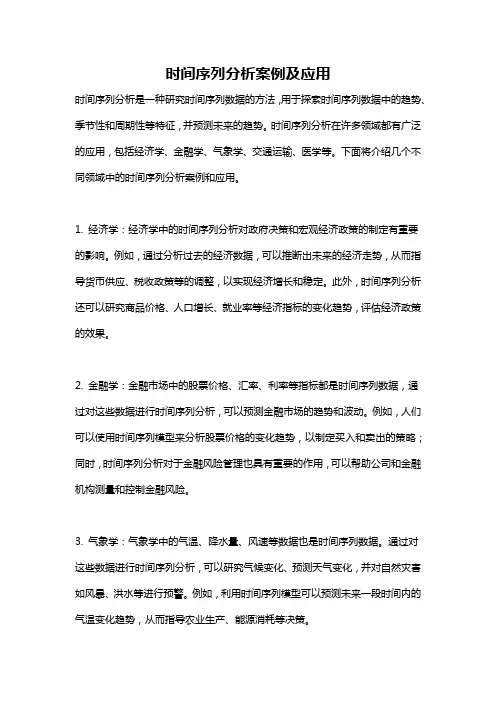 时间序列分析案例及应用

时间序列分析是一种研究时间序列数据的方法，用于探索时间序列数据中的趋势、季节性和周期性等特征，并预测未来的趋势。时间序列分析在许多领域都有广泛的应用，包括经济学、金融学、气象学、交通运输、医学等。下面将介绍几个不同领域中的时间序列分析案例和应用。

1. 经济学：经济学中的时间序列分析对政府决策和宏观经济政策的制定有重要的影响。例如，通过分析过去的经济数据，可以推断出未来的经济走势，从而指导货币供应、税收政策等的调整，以实现经济增长和稳定。此外，时间序列分析还可以研究商品价格、人口增长、就业率等经济指标的变化趋势，评估经济政策的效果。

2. 金融学：金融市场中的股票价格、汇率、利率等指标都是时间序列数据，通过对这些数据进行时间序列分析，可以预测金融市场的趋势和波动。例如，人们可以使用时间序列模型来分析股票价格的变化趋势，以制定买入和卖出的策略；同时，时间序列分析对于金融风险管理也具有重要的作用，可以帮助公司和金融机构测量和控制金融风险。

3. 气象学：气象学中的气温、降水量、风速等数据也是时间序列数据。通过对这些数据进行时间序列分析，可以研究气候变化、预测天气变化，并对自然灾害如风暴、洪水等进行预警。例如，利用时间序列模型可以预测未来一段时间内的气温变化趋势，从而指导农业生产、能源消耗等决策。